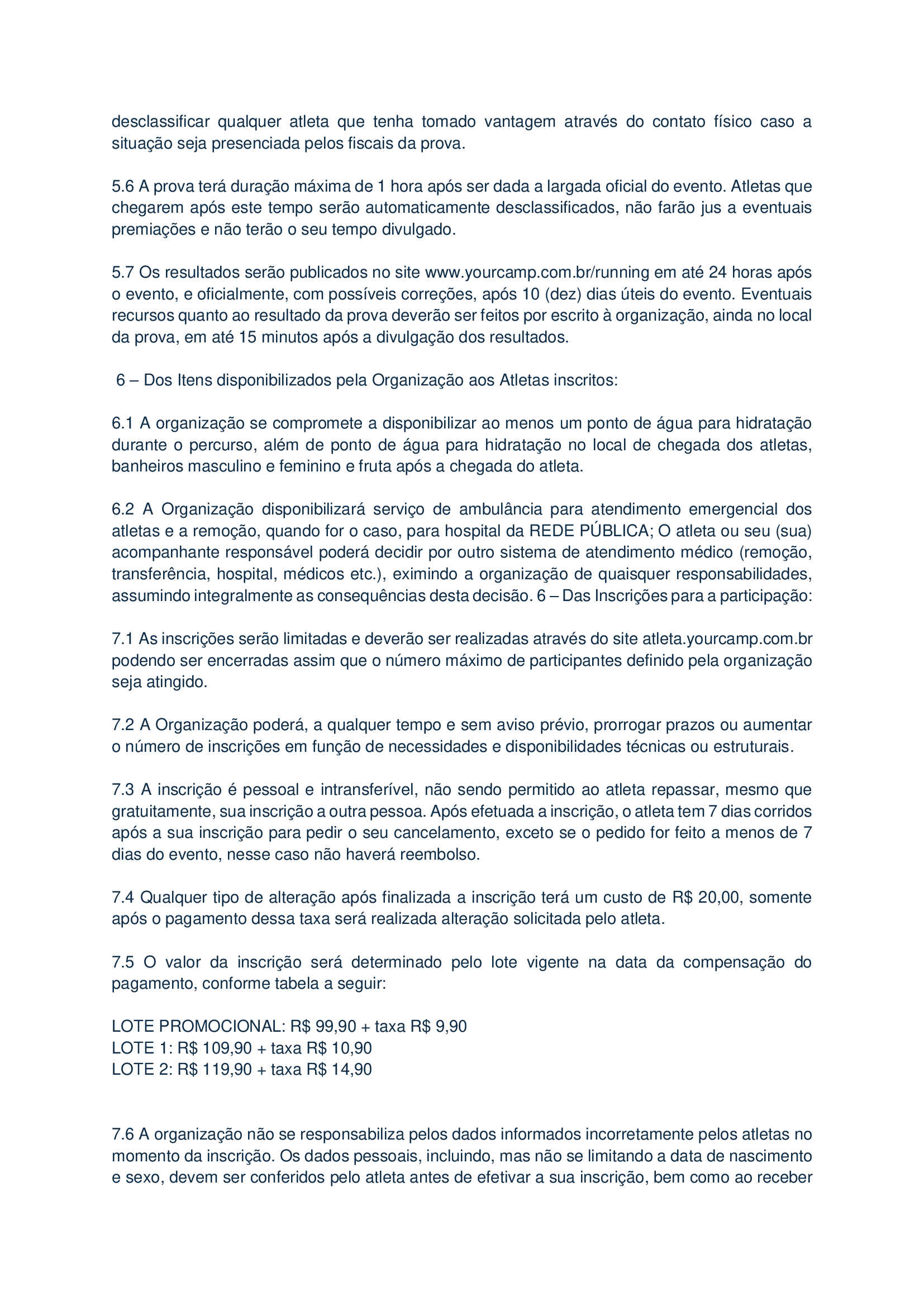 desclassificar qualquer atleta que tenha tomado vantagem através do contato físico caso a situação seja presenciada pelos fiscais da prova.

5.6 A prova terá duração máxima de 1 hora após ser dada a largada oficial do evento. Atletas que chegarem após este tempo serão automaticamente desclassificados, não farão jus a eventuais premiações e não terão o seu tempo divulgado.

5.7 Os resultados serão publicados no site www.yourcamp.com.br/running em até 24 horas após o evento, e oficialmente, com possíveis correções, após 10 (dez) dias úteis do evento. Eventuais recursos quanto ao resultado da prova deverão ser feitos por escrito à organização, ainda no local da prova, em até 15 minutos após a divulgação dos resultados.

6 – Dos Itens disponibilizados pela Organização aos Atletas inscritos:

6.1 A organização se compromete a disponibilizar ao menos um ponto de água para hidratação durante o percurso, além de ponto de água para hidratação no local de chegada dos atletas, banheiros masculino e feminino e fruta após a chegada do atleta.

6.2 A Organização disponibilizará serviço de ambulância para atendimento emergencial dos atletas e a remoção, quando for o caso, para hospital da REDE PÚBLICA; O atleta ou seu (sua) acompanhante responsável poderá decidir por outro sistema de atendimento médico (remoção, transferência, hospital, médicos etc.), eximindo a organização de quaisquer responsabilidades, assumindo integralmente as consequências desta decisão. 6 – Das Inscrições para a participação:

7.1 As inscrições serão limitadas e deverão ser realizadas através do site atleta.yourcamp.com.br podendo ser encerradas assim que o número máximo de participantes definido pela organização seja atingido.

7.2 A Organização poderá, a qualquer tempo e sem aviso prévio, prorrogar prazos ou aumentar o número de inscrições em função de necessidades e disponibilidades técnicas ou estruturais.

7.3 A inscrição é pessoal e intransferível, não sendo permitido ao atleta repassar, mesmo que gratuitamente, sua inscrição a outra pessoa. Após efetuada a inscrição, o atleta tem 7 dias corridos após a sua inscrição para pedir o seu cancelamento, exceto se o pedido for feito a menos de 7 dias do evento, nesse caso não haverá reembolso.

7.4 Qualquer tipo de alteração após finalizada a inscrição terá um custo de R$ 20,00, somente após o pagamento dessa taxa será realizada alteração solicitada pelo atleta.

7.5 O valor da inscrição será determinado pelo lote vigente na data da compensação do pagamento, conforme tabela a seguir:

LOTE PROMOCIONAL: R$ 99,90 + taxa R$ 9,90
LOTE 1: R$ 109,90 + taxa R$ 10,90
LOTE 2: R$ 119,90 + taxa R$ 14,90

7.6 A organização não se responsabiliza pelos dados informados incorretamente pelos atletas no momento da inscrição. Os dados pessoais, incluindo, mas não se limitando a data de nascimento e sexo, devem ser conferidos pelo atleta antes de efetivar a sua inscrição, bem como ao receber